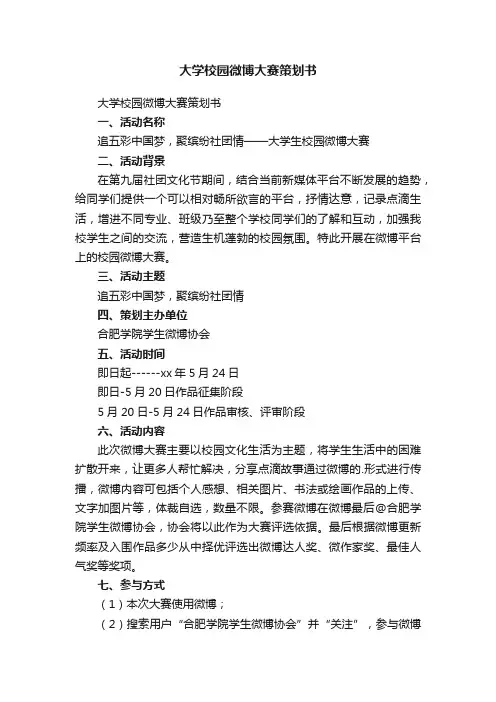 大学校园微博大赛策划书

大学校园微博大赛策划书

一、活动名称

追五彩中国梦，聚缤纷社团情——大学生校园微博大赛

二、活动背景

在第九届社团文化节期间，结合当前新媒体平台不断发展的趋势，给同学们提供一个可以相对畅所欲言的平台，抒情达意，记录点滴生活，增进不同专业、班级乃至整个学校同学们的了解和互动，加强我校学生之间的交流，营造生机蓬勃的校园氛围。特此开展在微博平台上的校园微博大赛。

三、活动主题

追五彩中国梦，聚缤纷社团情

四、策划主办单位

合肥学院学生微博协会

五、活动时间

即日起------xx 年 5 月 24 日

即日-5 月 20 日作品征集阶段

5 月 20 日-5 月 24 日作品审核、评审阶段

六、活动内容

此次微博大赛主要以校园文化生活为主题，将学生生活中的困难扩散开来，让更多人帮忙解决，分享点滴故事通过微博的.形式进行传播，微博内容可包括个人感想、相关图片、书法或绘画作品的上传、文字加图片等，体裁自选，数量不限。参赛微博在微博最后@合肥学院学生微博协会，协会将以此作为大赛评选依据。最后根据微博更新频率及入围作品多少从中择优评选出微博达人奖、微作家奖、最佳人气奖等奖项。

七、参与方式

（1）本次大赛使用微博；

（2）搜索用户“合肥学院学生微博协会”并“关注”，参与微博